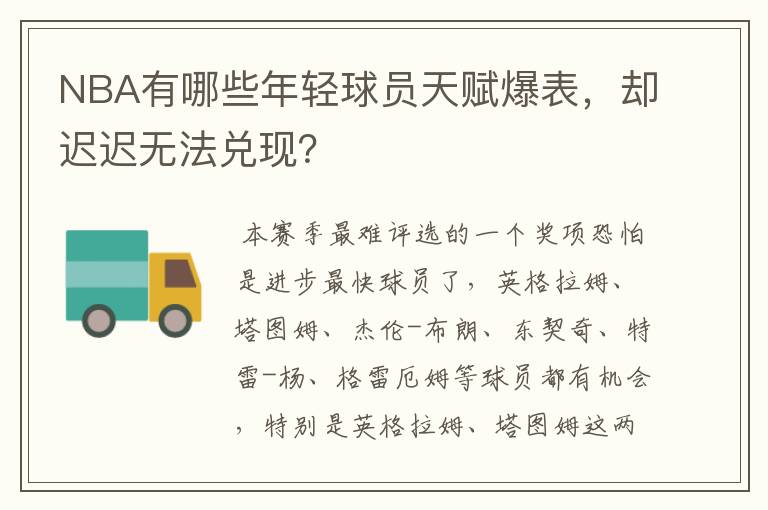 NBA有哪些年轻球员天赋爆表，却迟迟无法兑现?

本赛季最难评选的一个奖项恐怕是进步最快球员了，英格拉姆、塔图姆、杰伦-布朗、东契奇、特雷-杨、格雷厄姆等球员都有机会，特别是英格拉姆、塔图姆这两